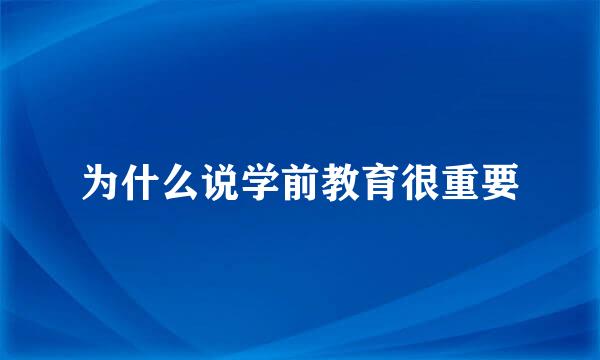 为什么说学前教育很重要